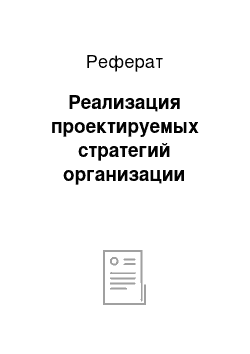 Реферат

Реализация проектируемых стратегий организации